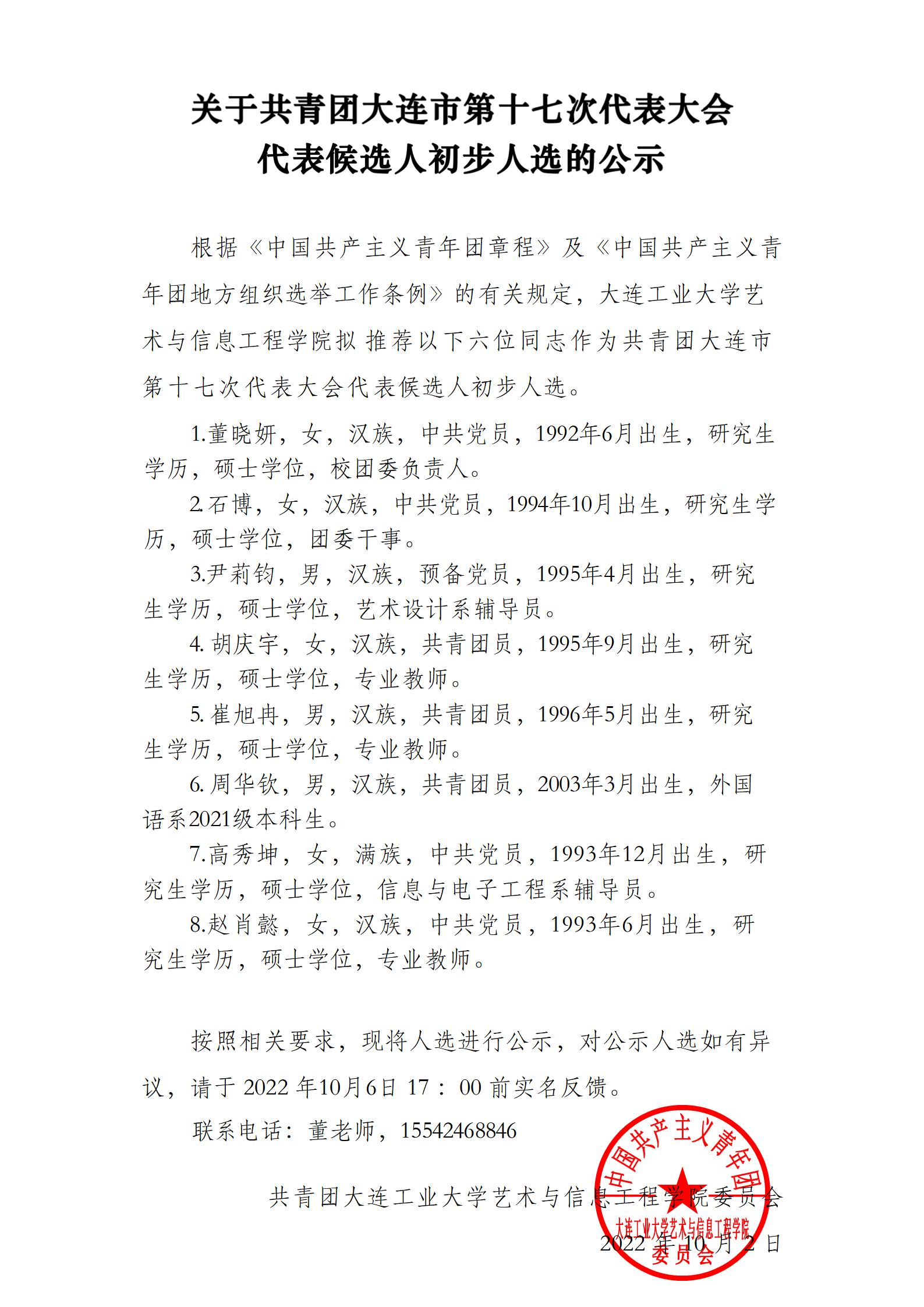 关于共青团大连市第十七次代表大会
代表候选人初步人选的公示

根据《中国共产主义青年团章程》及《中国共产主义青年团地方组织选举工作条例》的有关规定，大连工业大学艺术与信息工程学院拟 推荐以下六位同志作为共青团大连市第十七次代表大会代表候选人初步人选。

1.董晓妍，女，汉族，中共党员，1992年6月出生，研究生学历，硕士学位，校团委负责人。

2.石博，女，汉族，中共党员，1994年10月出生，研究生学历，硕士学位，团委干事。

3.尹莉钧，男，汉族，预备党员，1995年4月出生，研究生学历，硕士学位，艺术设计系辅导员。

4. 胡庆宇，女，汉族，共青团员，1995年9月出生，研究生学历，硕士学位，专业教师。

5. 崔旭冉，男，汉族，共青团员，1996年5月出生，研究生学历，硕士学位，专业教师。

6. 周华钦，男，汉族，共青团员，2003年3月出生，外国语系2021级本科生。

7.高秀坤，女，满族，中共党员，1993年12月出生，研究生学历，硕士学位，信息与电子工程系辅导员。

8.赵肖懿，女，汉族，中共党员，1993年6月出生，研究生学历，硕士学位，专业教师。

按照相关要求，现将人选进行公示，对公示人选如有异议，请于 2022 年10月6日 17：00 前实名反馈。

联系电话：董老师，15542468846

共青团大连工业大学艺术与信息工程学院委员会

2022 年 10 月 2 日

中国共产主义青年团
大连工业大学艺术与信息工程学院
委员会